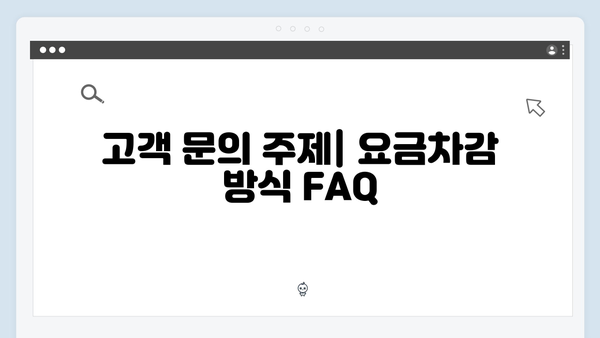 고객 문의 주제| 요금차감 방식 FAQ